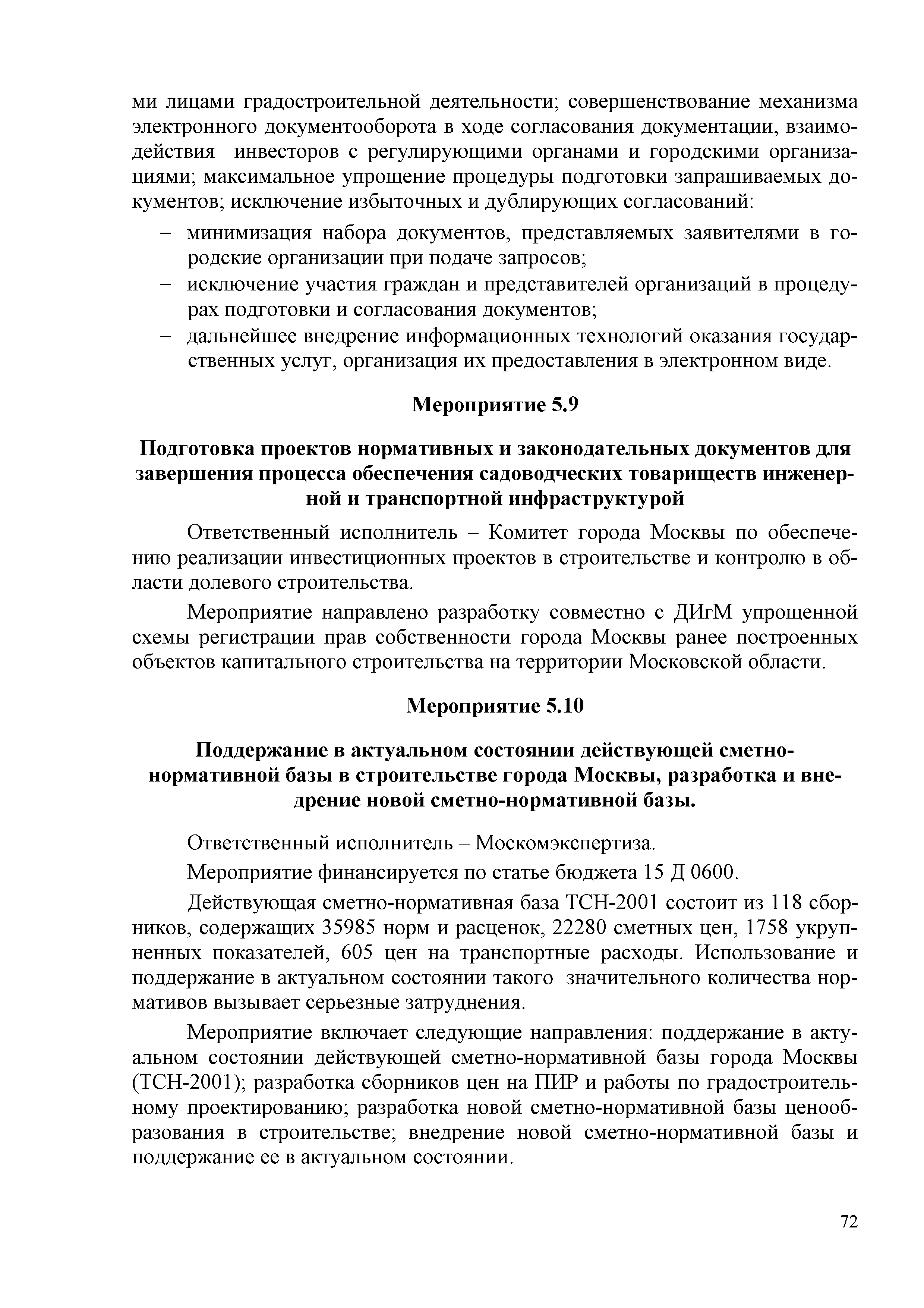 ми лицами градостроительной деятельности; совершенствование механизма электронного документооборота в ходе согласования документации, взаимодействия инвесторов с регулирующими органами и городскими организациями; максимальное упрощение процедуры подготовки запрашиваемых документов; исключение избыточных и дублирующих согласований:

– минимизация набора документов, представляемых заявителями в городские организации при подаче запросов;
– исключение участия граждан и представителей организаций в процедурах подготовки и согласования документов;
– дальнейшее внедрение информационных технологий оказания государственных услуг, организация их предоставления в электронном виде.

Мероприятие 5.9

Подготовка проектов нормативных и законодательных документов для завершения процесса обеспечения садоводческих товариществ инженерной и транспортной инфраструктурой

Ответственный исполнитель – Комитет города Москвы по обеспечению реализации инвестиционных проектов в строительстве и контролю в области долевого строительства.

Мероприятие направлено разработку совместно с ДИгМ упрощенной схемы регистрации прав собственности города Москвы ранее построенных объектов капитального строительства на территории Московской области.

Мероприятие 5.10

Поддержание в актуальном состоянии действующей сметно-нормативной базы в строительстве города Москвы, разработка и внедрение новой сметно-нормативной базы.

Ответственный исполнитель – Москомэкспертиза.

Мероприятие финансируется по статье бюджета 15 Д 0600.

Действующая сметно-нормативная база ТСН-2001 состоит из 118 сборников, содержащих 35985 норм и расценок, 22280 сметных цен, 1758 укрупненных показателей, 605 цен на транспортные расходы. Использование и поддержание в актуальном состоянии такого значительного количества нормативов вызывает серьезные затруднения.

Мероприятие включает следующие направления: поддержание в актуальном состоянии действующей сметно-нормативной базы города Москвы (ТСН-2001); разработка сборников цен на ПИР и работы по градостроительному проектированию; разработка новой сметно-нормативной базы ценообразования в строительстве; внедрение новой сметно-нормативной базы и поддержание ее в актуальном состоянии.

72